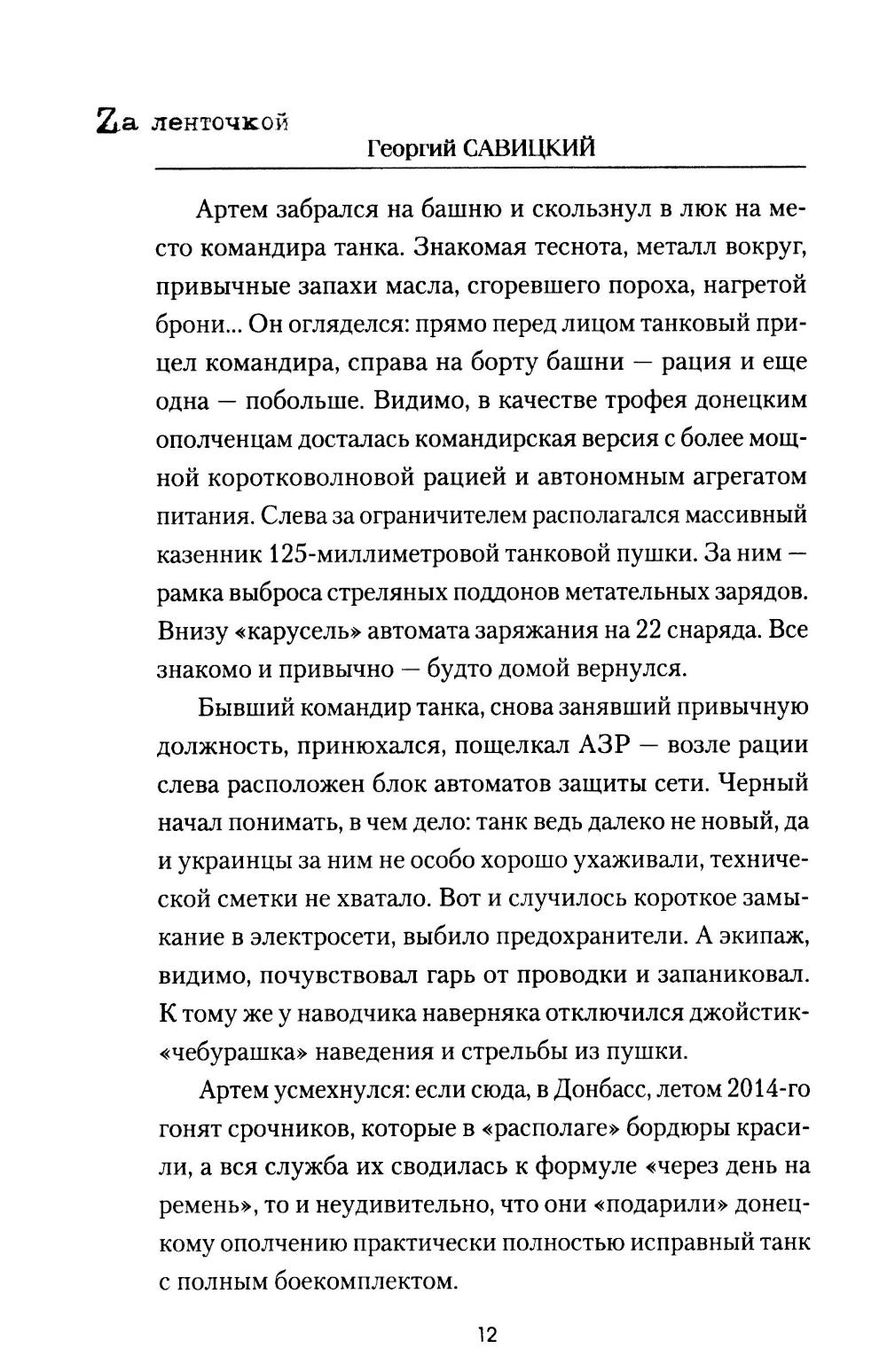 Zа ленточкой
Георгий САВИЦКИЙ

Артем забрался на башню и скользнул в люк на место командира танка. Знакомая теснота, металл вокруг, привычные запахи масла, сгоревшего пороха, нагретой брони... Он огляделся: прямо перед лицом танковый прицел командира, справа на борту башни — рация и еще одна — побольше. Видимо, в качестве трофея донецким ополченцам досталась командирская версия с более мощной коротковолновой рацией и автономным агрегатом питания. Слева за ограничителем располагался массивный казенник 125-миллиметровой танковой пушки. За ним — рамка выброса стреляных поддонов метательных зарядов. Внизу «карусель» автомата заряжания на 22 снаряда. Все знакомо и привычно — будто домой вернулся.

Бывший командир танка, снова занявший привычную должность, принюхался, пощелкал АЗР — возле рации слева расположен блок автоматов защиты сети. Черный начал понимать, в чем дело: танк ведь далеко не новый, да и украинцы за ним не особо хорошо ухаживали, технической сметки не хватало. Вот и случилось короткое замыкание в электросети, выбило предохранители. А экипаж, видимо, почувствовал гарь от проводки и запаниковал. К тому же у наводчика наверняка отключился джойстик-«чебурашка» наведения и стрельбы из пушки.

Артем усмехнулся: если сюда, в Донбасс, летом 2014-го гонят срочников, которые в «располаге» бордюры красили, а вся служба их сводилась к формуле «через день на ремень», то и неудивительно, что они «подарили» донецкому ополчению практически полностью исправный танк с полным боекомплектом.

12